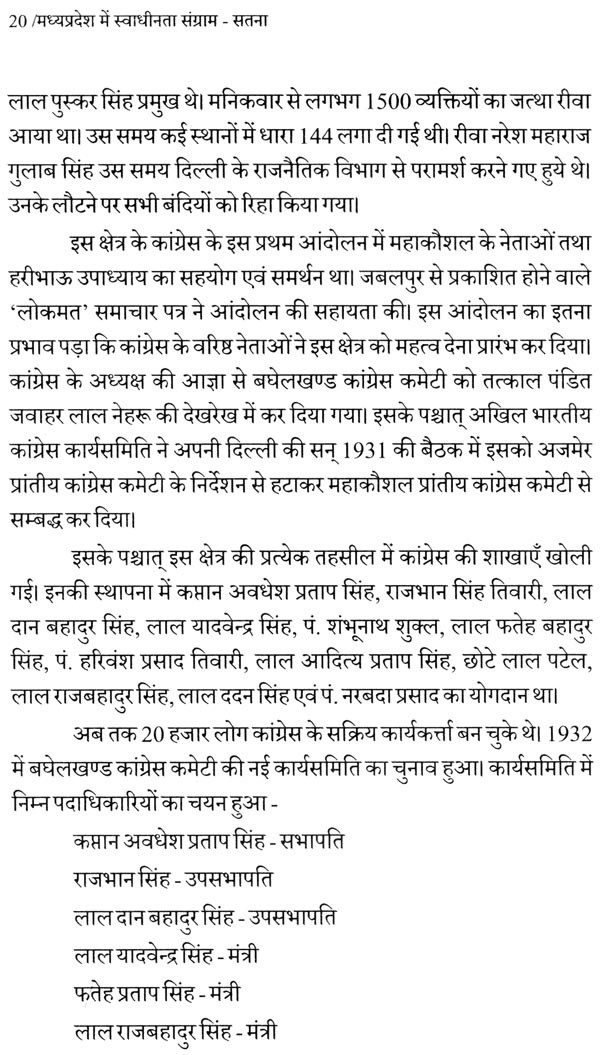 20 /मध्यप्रदेश में स्वाधीनता संग्राम - सतना

लाल पुस्कर सिंह प्रमुख थे। मनिकवार से लगभग 1500 व्यक्तियों का जत्था रीवा आया था। उस समय कई स्थानों में धारा 144 लगा दी गई थी। रीवा नरेश महाराज गुलाब सिंह उस समय दिल्ली के राजनैतिक विभाग से परामर्श करने गए हुये थे। उनके लौटने पर सभी बंदियों को रिहा किया गया।

इस क्षेत्र के कांग्रेस के इस प्रथम आंदोलन में महाकौशल के नेताओं तथा हरीभाऊ उपाध्याय का सहयोग एवं समर्थन था। जबलपुर से प्रकाशित होने वाले 'लोकमत' समाचार पत्र ने आंदोलन की सहायता की। इस आंदोलन का इतना प्रभाव पड़ा कि कांग्रेस के वरिष्ठ नेताओं ने इस क्षेत्र को महत्व देना प्रारंभ कर दिया। कांग्रेस के अध्यक्ष की आज्ञा से बघेलखण्ड कांग्रेस कमेटी को तत्काल पंडित जवाहर लाल नेहरू की देखरेख में कर दिया गया। इसके पश्चात् अखिल भारतीय कांग्रेस कार्यसमिति ने अपनी दिल्ली की सन् 1931 की बैठक में इसको अजमेर प्रांतीय कांग्रेस कमेटी के निर्देशन से हटाकर महाकौशल प्रांतीय कांग्रेस कमेटी से सम्बद्ध कर दिया।

इसके पश्चात् इस क्षेत्र की प्रत्येक तहसील में कांग्रेस की शाखाएँ खोली गई। इनकी स्थापना में कप्तान अवधेश प्रताप सिंह, राजभान सिंह तिवारी, लाल दान बहादुर सिंह, लाल यादवेन्द्र सिंह, पं. शंभूनाथ शुक्ल, लाल फतेह बहादुर सिंह, पं. हरिवंश प्रसाद तिवारी, लाल आदित्य प्रताप सिंह, छोटे लाल पटेल, लाल राजबहादुर सिंह, लाल ददन सिंह एवं पं. नरबदा प्रसाद का योगदान था।

अब तक 20 हजार लोग कांग्रेस के सक्रिय कार्यकर्त्ता बन चुके थे। 1932 में बघेलखण्ड कांग्रेस कमेटी की नई कार्यसमिति का चुनाव हुआ। कार्यसमिति में निम्न पदाधिकारियों का चयन हुआ -

कप्तान अवधेश प्रताप सिंह - सभापति

राजभान सिंह - उपसभापति

लाल दान बहादुर सिंह - उपसभापति

लाल यादवेन्द्र सिंह - मंत्री

फतेह प्रताप सिंह - मंत्री

लाल राजबहादुर सिंह - मंत्री